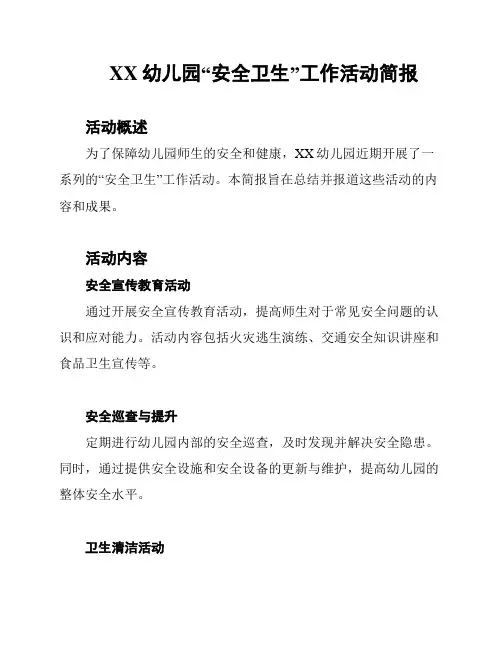 XX 幼儿园“安全卫生”工作活动简报

活动概述

为了保障幼儿园师生的安全和健康，XX 幼儿园近期开展了一系列的“安全卫生”工作活动。本简报旨在总结并报道这些活动的内容和成果。

活动内容

安全宣传教育活动

通过开展安全宣传教育活动，提高师生对于常见安全问题的认识和应对能力。活动内容包括火灾逃生演练、交通安全知识讲座和食品卫生宣传等。

安全巡查与提升

定期进行幼儿园内部的安全巡查，及时发现并解决安全隐患。同时，通过提供安全设施和安全设备的更新与维护，提高幼儿园的整体安全水平。

卫生清洁活动